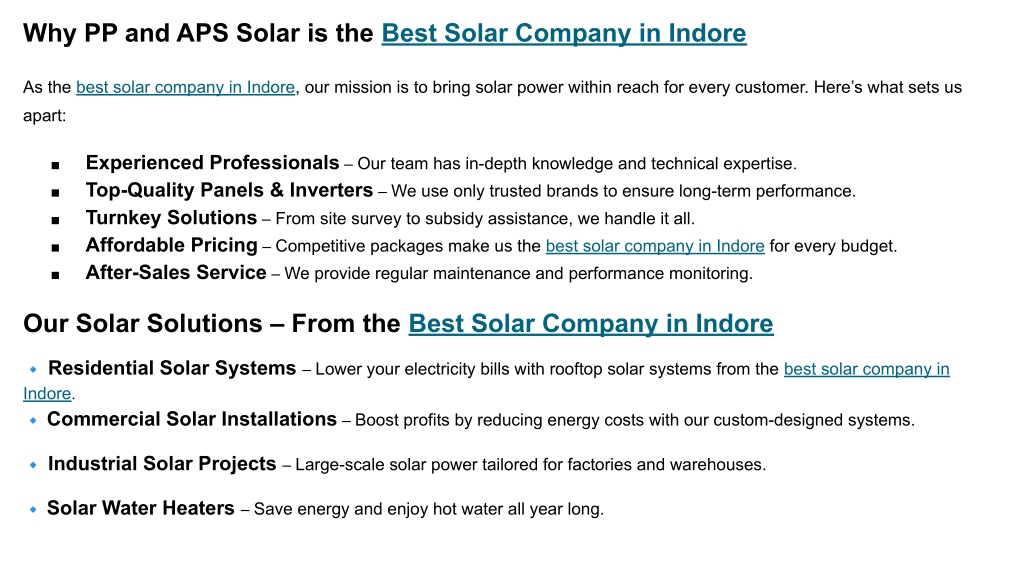 Why PP and APS Solar is the Best Solar Company in Indore

As the best solar company in Indore, our mission is to bring solar power within reach for every customer. Here's what sets us apart:

• Experienced Professionals – Our team has in-depth knowledge and technical expertise.
• Top-Quality Panels & Inverters – We use only trusted brands to ensure long-term performance.
• Turnkey Solutions – From site survey to subsidy assistance, we handle it all.
• Affordable Pricing – Competitive packages make us the best solar company in Indore for every budget.
• After-Sales Service – We provide regular maintenance and performance monitoring.

Our Solar Solutions – From the Best Solar Company in Indore

🔹 Residential Solar Systems – Lower your electricity bills with rooftop solar systems from the best solar company in Indore.
🔹 Commercial Solar Installations – Boost profits by reducing energy costs with our custom-designed systems.

🔹 Industrial Solar Projects – Large-scale solar power tailored for factories and warehouses.

🔹 Solar Water Heaters – Save energy and enjoy hot water all year long.